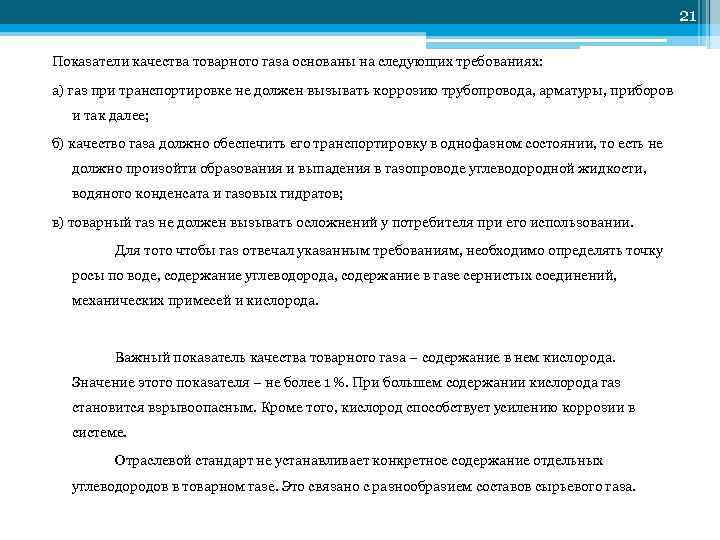 21

Показатели качества товарного газа основаны на следующих требованиях:

а) газ при транспортировке не должен вызывать коррозию трубопровода, арматуры, приборов и так далее;

б) качество газа должно обеспечить его транспортировку в однофазном состоянии, то есть не должно произойти образования и выпадения в газопроводе углеводородной жидкости, водяного конденсата и газовых гидратов;

в) товарный газ не должен вызывать осложнений у потребителя при его использовании.

Для того чтобы газ отвечал указанным требованиям, необходимо определять точку росы по воде, содержание углеводорода, содержание в газе сернистых соединений, механических примесей и кислорода.

Важный показатель качества товарного газа – содержание в нем кислорода. Значение этого показателя – не более 1 %. При большем содержании кислорода газ становится взрывоопасным. Кроме того, кислород способствует усилению коррозии в системе.

Отраслевой стандарт не устанавливает конкретное содержание отдельных углеводородов в товарном газе. Это связано с разнообразием составов сырьевого газа.